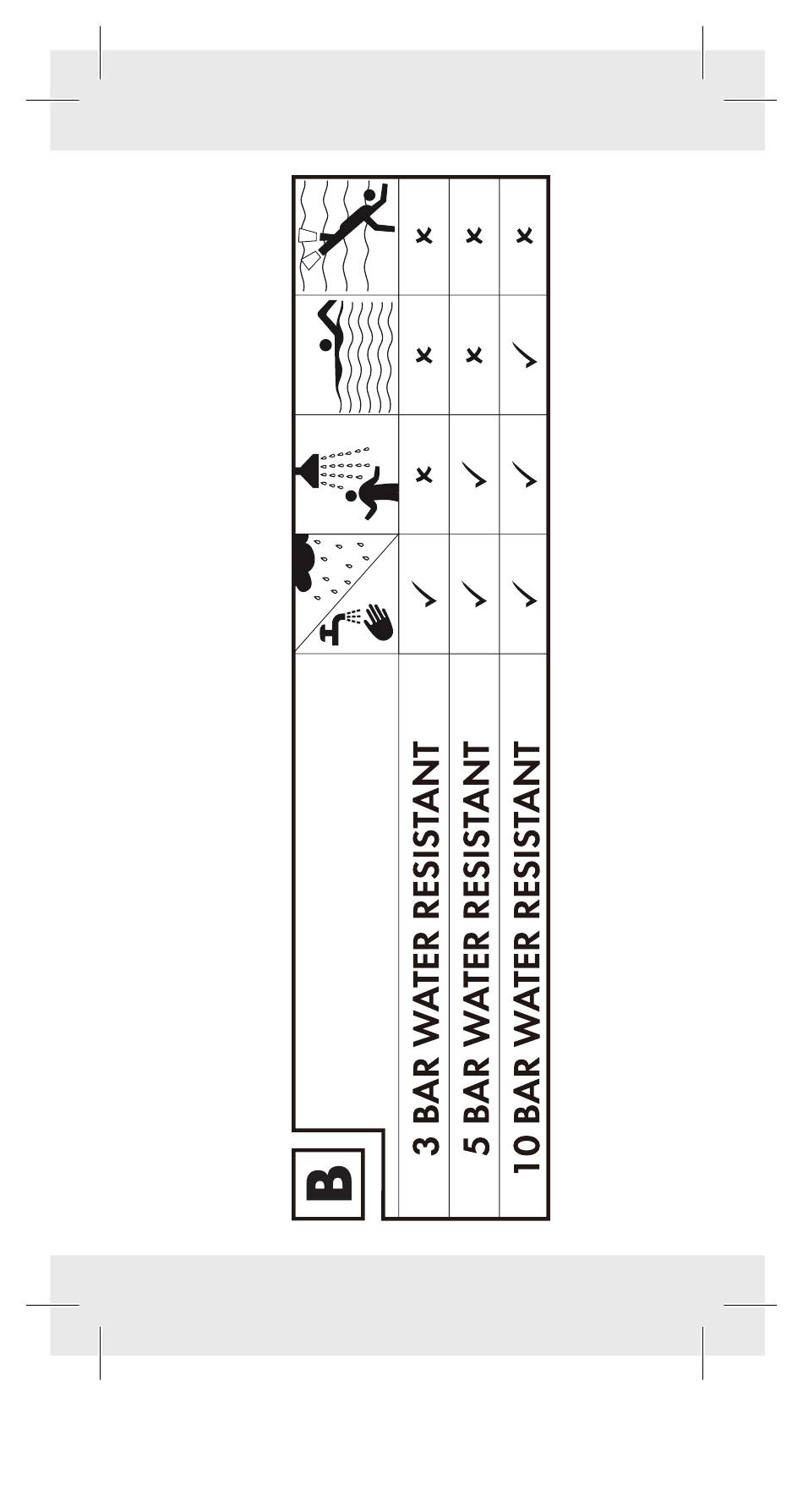 B

| | | | | |
|---|---|---|---|---|
| 3 BAR WATER RESISTANT | ✓ | × | × | × |
| 5 BAR WATER RESISTANT | ✓ | ✓ | × | × |
| 10 BAR WATER RESISTANT | ✓ | ✓ | ✓ | × |